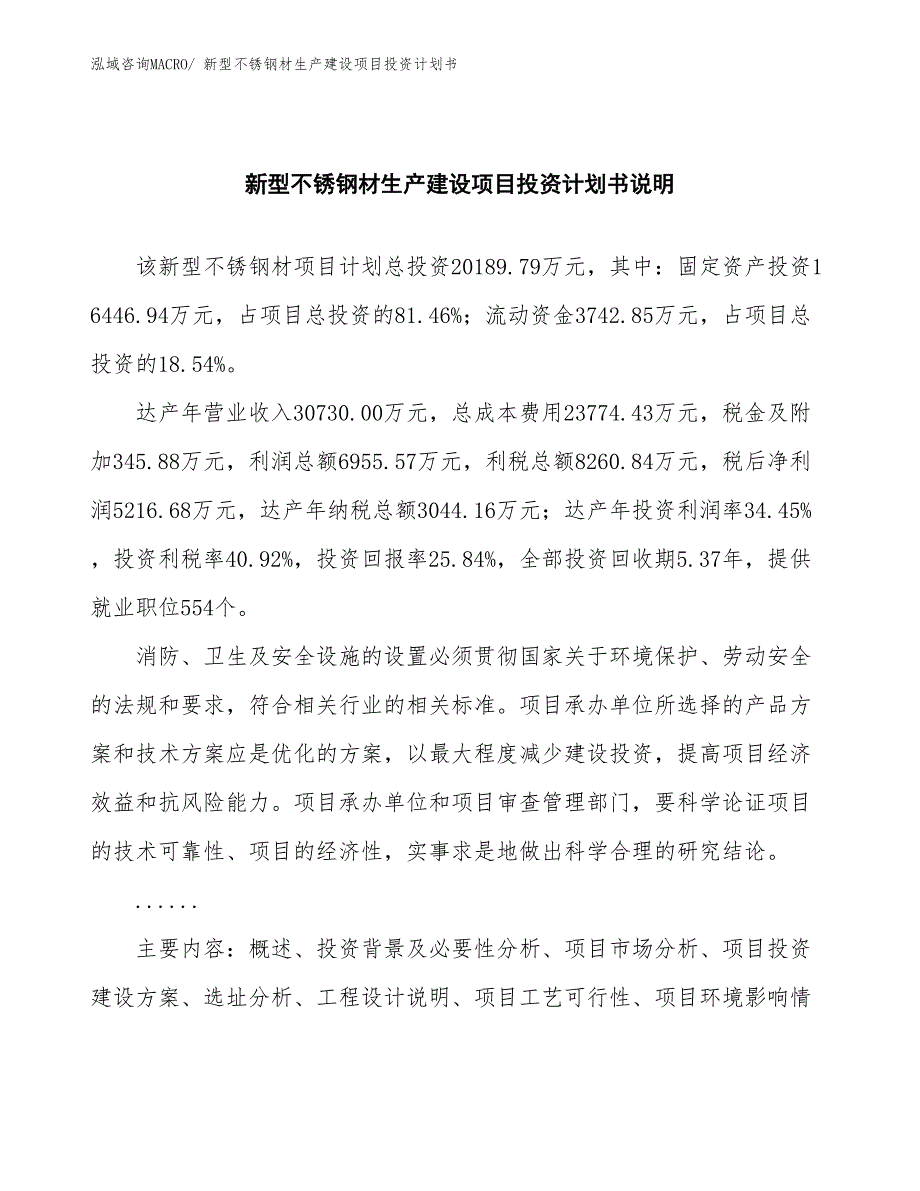 泓域咨询MACRO/ 新型不锈钢材生产建设项目投资计划书

新型不锈钢材生产建设项目投资计划书说明

该新型不锈钢材项目计划总投资20189.79万元，其中：固定资产投资16446.94万元，占项目总投资的81.46%；流动资金3742.85万元，占项目总投资的18.54%。

达产年营业收入30730.00万元，总成本费用23774.43万元，税金及附加345.88万元，利润总额6955.57万元，利税总额8260.84万元，税后净利润5216.68万元，达产年纳税总额3044.16万元；达产年投资利润率34.45%，投资利税率40.92%，投资回报率25.84%，全部投资回收期5.37年，提供就业职位554个。

消防、卫生及安全设施的设置必须贯彻国家关于环境保护、劳动安全的法规和要求，符合相关行业的相关标准。项目承办单位所选择的产品方案和技术方案应是优化的方案，以最大程度减少建设投资，提高项目经济效益和抗风险能力。项目承办单位和项目审查管理部门，要科学论证项目的技术可靠性、项目的经济性，实事求是地做出科学合理的研究结论。

......

主要内容：概述、投资背景及必要性分析、项目市场分析、项目投资建设方案、选址分析、工程设计说明、项目工艺可行性、项目环境影响情